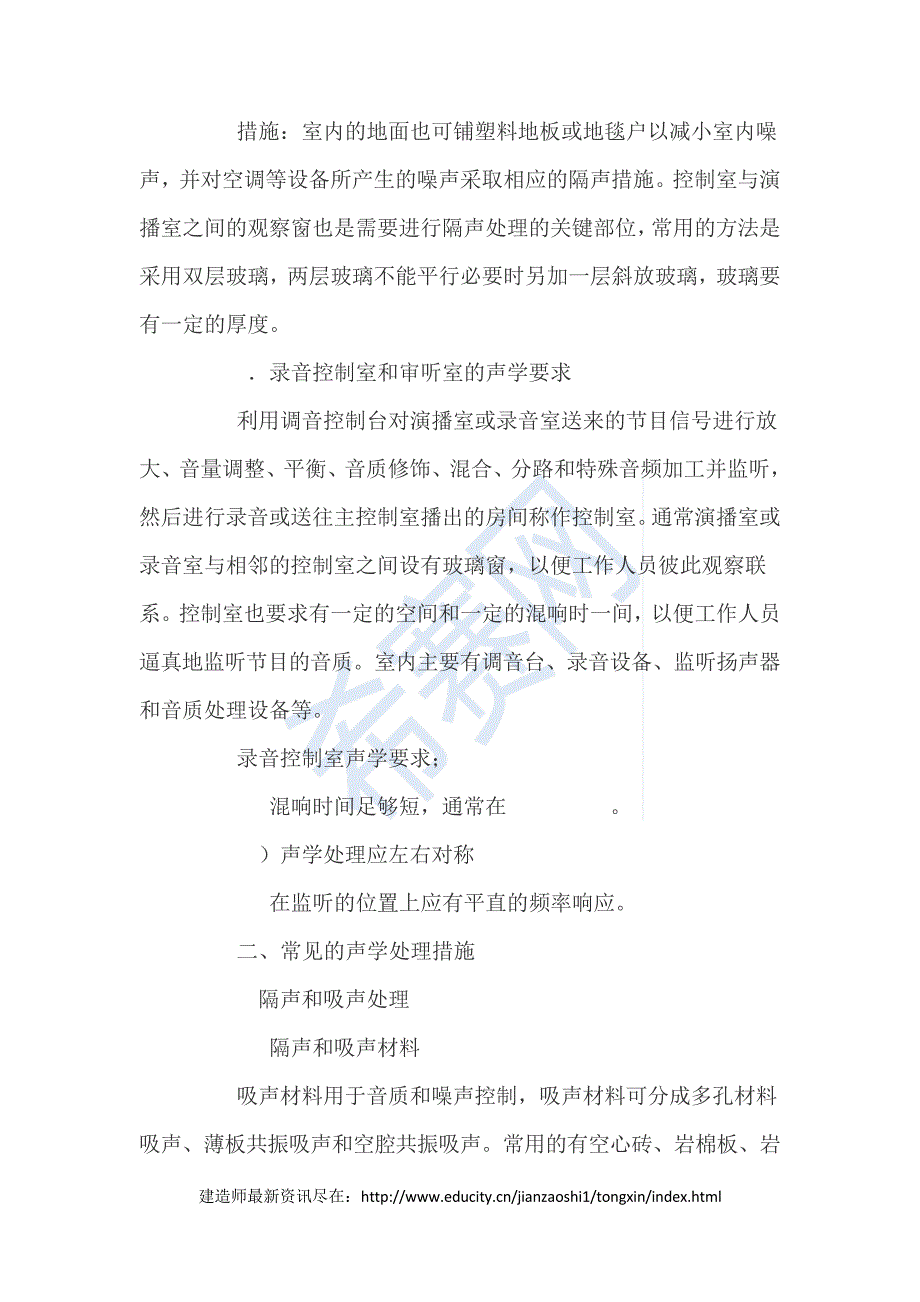 措施：室内的地面也可铺塑料地板或地毯户以减小室内噪声，并对空调等设备所产生的噪声采取相应的隔声措施。控制室与演播室之间的观察窗也是需要进行隔声处理的关键部位，常用的方法是采用双层玻璃，两层玻璃不能平行必要时另加一层斜放玻璃，玻璃要有一定的厚度。

．录音控制室和审听室的声学要求

利用调音控制台对演播室或录音室送来的节目信号进行放大、音量调整、平衡、音质修饰、混合、分路和特殊音频加工并监听，然后进行录音或送往主控制室播出的房间称作控制室。通常演播室或录音室与相邻的控制室之间设有玻璃窗，以便工作人员彼此观察联系。控制室也要求有一定的空间和一定的混响时一间，以便工作人员逼真地监听节目的音质。室内主要有调音台、录音设备、监听扬声器和音质处理设备等。

录音控制室声学要求；

混响时间足够短，通常在 。

）声学处理应左右对称

在监听的位置上应有平直的频率响应。

二、常见的声学处理措施

隔声和吸声处理

隔声和吸声材料

吸声材料用于音质和噪声控制，吸声材料可分成多孔材料吸声、薄板共振吸声和空腔共振吸声。常用的有空心砖、岩棉板、岩

建造师最新资讯尽在：http://www.educity.cn/jianzaoshi1/tongxin/index.html